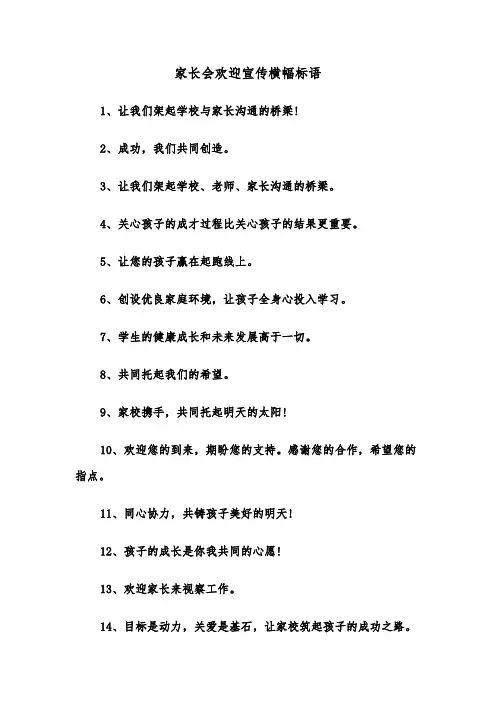 家长会欢迎宣传横幅标语

1、让我们架起学校与家长沟通的桥梁！

2、成功，我们共同创造。

3、让我们架起学校、老师、家长沟通的桥梁。

4、关心孩子的成才过程比关心孩子的结果更重要。

5、让您的孩子赢在起跑线上。

6、创设优良家庭环境，让孩子全身心投入学习。

7、学生的健康成长和未来发展高于一切。

8、共同托起我们的希望。

9、家校携手，共同托起明天的太阳！

10、欢迎您的到来，期盼您的支持。感谢您的合作，希望您的指点。

11、同心协力，共铸孩子美好的明天！

12、孩子的成长是你我共同的心愿！

13、欢迎家长来视察工作。

14、目标是动力，关爱是基石，让家校筑起孩子的成功之路。